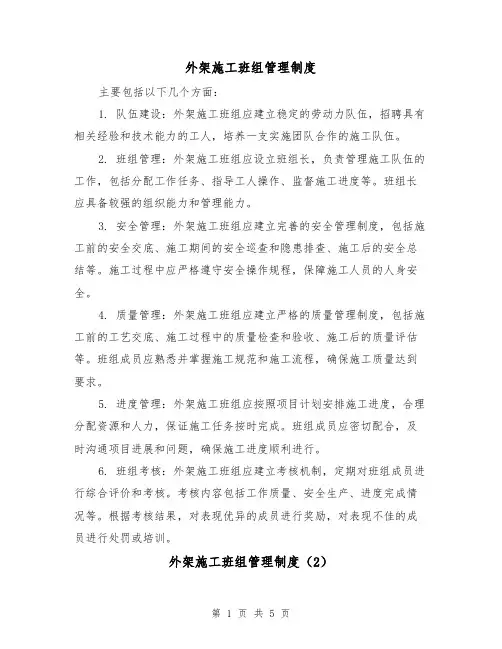 外架施工班组管理制度

主要包括以下几个方面：

1. 队伍建设：外架施工班组应建立稳定的劳动力队伍，招聘具有相关经验和技术能力的工人，培养一支实施团队合作的施工队伍。

2. 班组管理：外架施工班组应设立班组长，负责管理施工队伍的工作，包括分配工作任务、指导工人操作、监督施工进度等。班组长应具备较强的组织能力和管理能力。

3. 安全管理：外架施工班组应建立完善的安全管理制度，包括施工前的安全交底、施工期间的安全巡查和隐患排查、施工后的安全总结等。施工过程中应严格遵守安全操作规程，保障施工人员的人身安全。

4. 质量管理：外架施工班组应建立严格的质量管理制度，包括施工前的工艺交底、施工过程中的质量检查和验收、施工后的质量评估等。班组成员应熟悉并掌握施工规范和施工流程，确保施工质量达到要求。

5. 进度管理：外架施工班组应按照项目计划安排施工进度，合理分配资源和人力，保证施工任务按时完成。班组成员应密切配合，及时沟通项目进展和问题，确保施工进度顺利进行。

6. 班组考核：外架施工班组应建立考核机制，定期对班组成员进行综合评价和考核。考核内容包括工作质量、安全生产、进度完成情况等。根据考核结果，对表现优异的成员进行奖励，对表现不佳的成员进行处罚或培训。

外架施工班组管理制度（2）

第 1 页 共 5 页